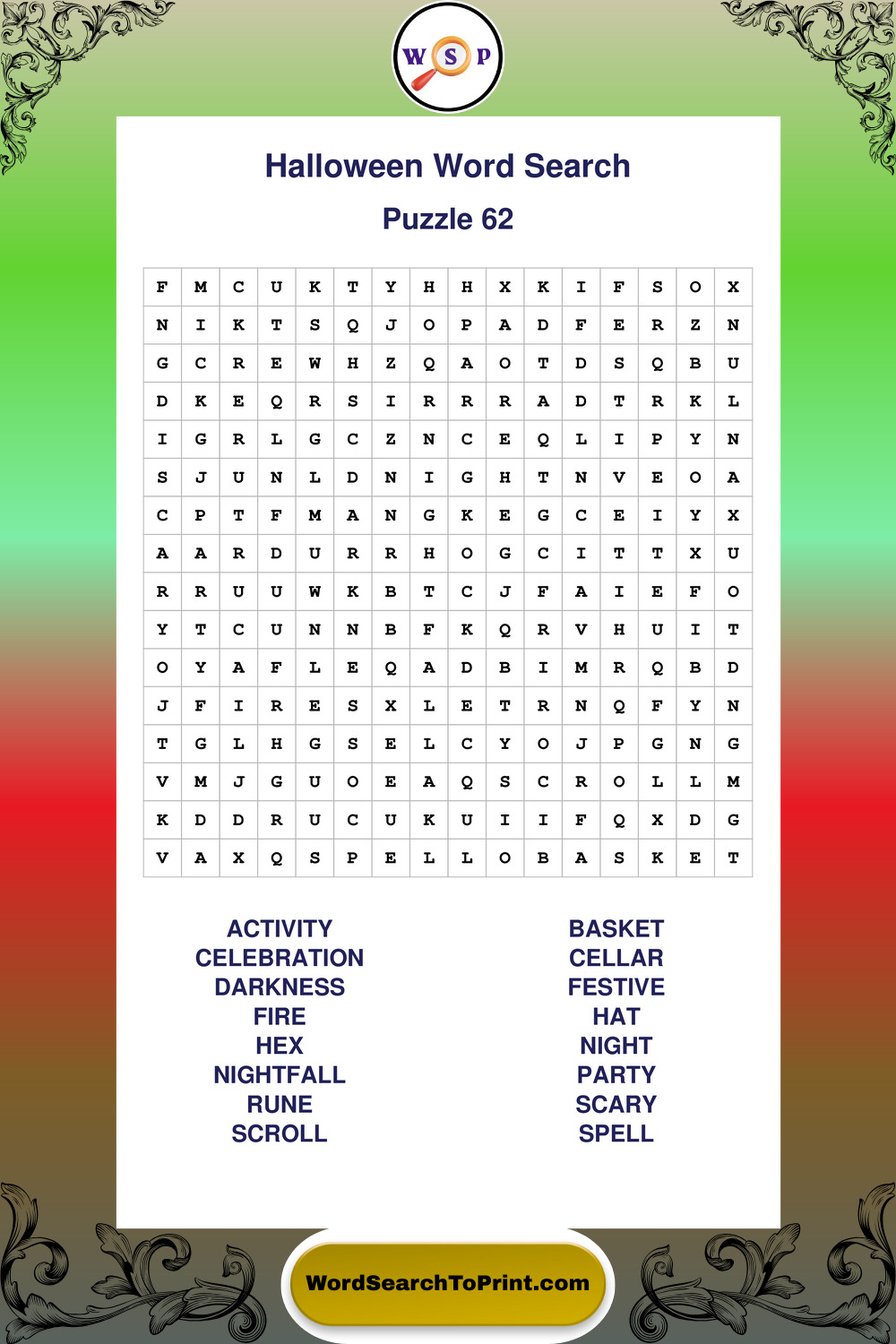 W S P

Halloween Word Search

Puzzle 62

| F | M | C | U | K | T | Y | H | H | X | K | I | F | S | O | X |
|---|---|---|---|---|---|---|---|---|---|---|---|---|---|---|---|
| N | I | K | T | S | Q | J | O | P | A | D | F | E | R | Z | N |
| G | C | R | E | W | H | Z | Q | A | O | T | D | S | Q | B | U |
| D | K | E | Q | R | S | I | R | R | R | A | D | T | R | K | L |
| I | G | R | L | G | C | Z | N | C | E | Q | L | I | P | Y | N |
| S | J | U | N | L | D | N | I | G | H | T | N | V | E | O | A |
| C | P | T | F | M | A | N | G | K | E | G | C | E | I | Y | X |
| A | A | R | D | U | R | R | H | O | G | C | I | T | T | X | U |
| R | R | U | U | W | K | B | T | C | J | F | A | I | E | F | O |
| Y | T | C | U | N | N | B | F | K | Q | R | V | H | U | I | T |
| O | Y | A | F | L | E | Q | A | D | B | I | M | R | Q | B | D |
| J | F | I | R | E | S | X | L | E | T | R | N | Q | F | Y | N |
| T | G | L | H | G | S | E | L | C | Y | O | J | P | G | N | G |
| V | M | J | G | U | O | E | A | Q | S | C | R | O | L | L | M |
| K | D | D | R | U | C | U | K | U | I | I | F | Q | X | D | G |
| V | A | X | Q | S | P | E | L | L | O | B | A | S | K | E | T |

ACTIVITY
CELEBRATION
DARKNESS
FIRE
HEX
NIGHTFALL
RUNE
SCROLL

BASKET
CELLAR
FESTIVE
HAT
NIGHT
PARTY
SCARY
SPELL

WordSearchToPrint.com